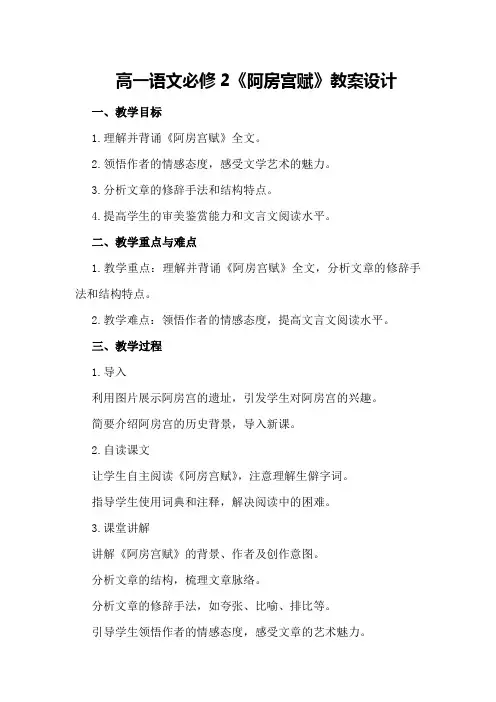 高一语文必修 2《阿房宫赋》教案设计

一、教学目标

1. 理解并背诵《阿房宫赋》全文。

2. 领悟作者的情感态度，感受文学艺术的魅力。

3. 分析文章的修辞手法和结构特点。

4. 提高学生的审美鉴赏能力和文言文阅读水平。

二、教学重点与难点

1. 教学重点：理解并背诵《阿房宫赋》全文，分析文章的修辞手法和结构特点。

2. 教学难点：领悟作者的情感态度，提高文言文阅读水平。

三、教学过程

1. 导入

利用图片展示阿房宫的遗址，引发学生对阿房宫的兴趣。

简要介绍阿房宫的历史背景，导入新课。

2. 自读课文

让学生自主阅读《阿房宫赋》，注意理解生僻字词。

指导学生使用词典和注释，解决阅读中的困难。

3. 课堂讲解

讲解《阿房宫赋》的背景、作者及创作意图。

分析文章的结构，梳理文章脉络。

分析文章的修辞手法，如夸张、比喻、排比等。

引导学生领悟作者的情感态度，感受文章的艺术魅力。